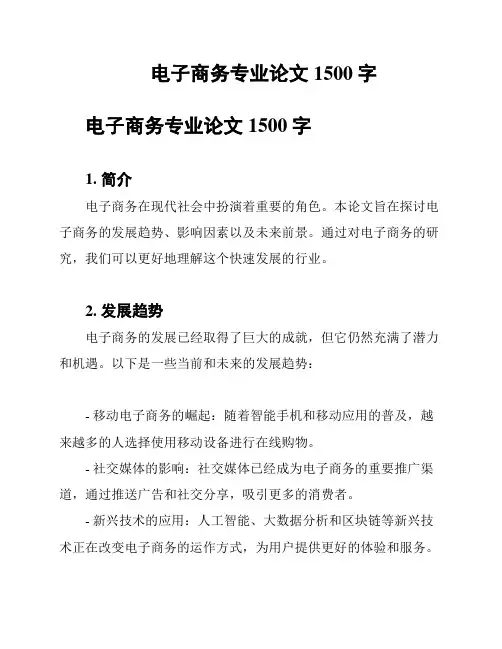 电子商务专业论文 1500 字

电子商务专业论文 1500 字

1. 简介

电子商务在现代社会中扮演着重要的角色。本论文旨在探讨电子商务的发展趋势、影响因素以及未来前景。通过对电子商务的研究，我们可以更好地理解这个快速发展的行业。

2. 发展趋势

电子商务的发展已经取得了巨大的成就，但它仍然充满了潜力和机遇。以下是一些当前和未来的发展趋势：

- 移动电子商务的崛起：随着智能手机和移动应用的普及，越来越多的人选择使用移动设备进行在线购物。

- 社交媒体的影响：社交媒体已经成为电子商务的重要推广渠道，通过推送广告和社交分享，吸引更多的消费者。

- 新兴技术的应用：人工智能、大数据分析和区块链等新兴技术正在改变电子商务的运作方式，为用户提供更好的体验和服务。